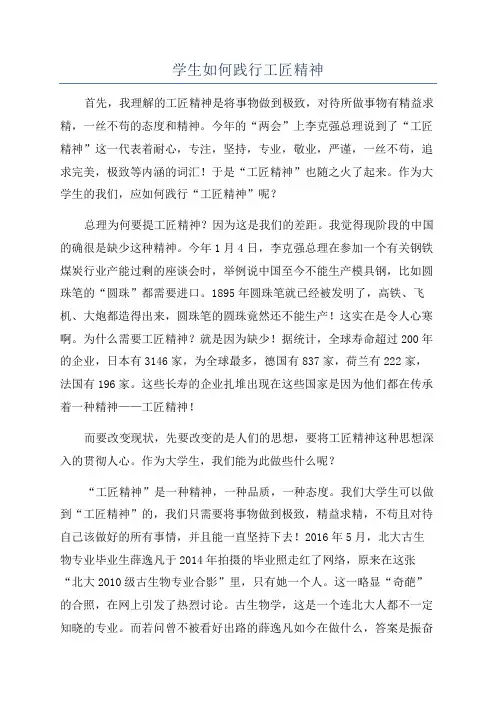 学生如何践行工匠精神

首先，我理解的工匠精神是将事物做到极致，对待所做事物有精益求精，一丝不苟的态度和精神。今年的“两会”上李克强总理说到了“工匠精神”这一代表着耐心，专注，坚持，专业，敬业，严谨，一丝不苟，追求完美，极致等内涵的词汇！于是“工匠精神”也随之火了起来。作为大学生的我们，应如何践行“工匠精神”呢？

总理为何要提工匠精神？因为这是我们的差距。我觉得现阶段的中国的确很是缺少这种精神。今年1月4日，李克强总理在参加一个有关钢铁煤炭行业产能过剩的座谈会时，举例说中国至今不能生产模具钢，比如圆珠笔的“圆珠”都需要进口。1895年圆珠笔就已经被发明了，高铁、飞机、大炮都造得出来，圆珠笔的圆珠竟然还不能生产！这实在是令人心寒啊。为什么需要工匠精神？就是因为缺少！据统计，全球寿命超过200年的企业，日本有3146家，为全球最多，德国有837家，荷兰有222家，法国有196家。这些长寿的企业扎堆出现在这些国家是因为他们都在传承着一种精神——工匠精神！

而要改变现状，先要改变的是人们的思想，要将工匠精神这种思想深入的贯彻人心。作为大学生，我们能为此做些什么呢？

“工匠精神”是一种精神，一种品质，一种态度。我们大学生可以做到“工匠精神”的，我们只需要将事物做到极致，精益求精，不苟且对待自己该做好的所有事情，并且能一直坚持下去！2016年5月，北大古生物专业毕业生薛逸凡于2014年拍摄的毕业照走红了网络，原来在这张“北大2010级古生物专业合影”里，只有她一个人。这一略显“奇葩”的合照，在网上引发了热烈讨论。古生物学，这是一个连北大人都不一定知晓的专业。而若问曾不被看好出路的薛逸凡如今在做什么，答案是振奋